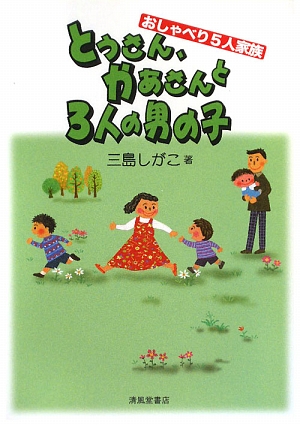 おしゃべり5人家族

とうさん、かあさんと3人の男の子

三島しがこ 著

清風堂書店